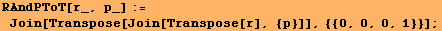 RAndPToT[r_, p_] :=
Join[Transpose[Join[Transpose[r], {p}]], {{0, 0, 0, 1}}];